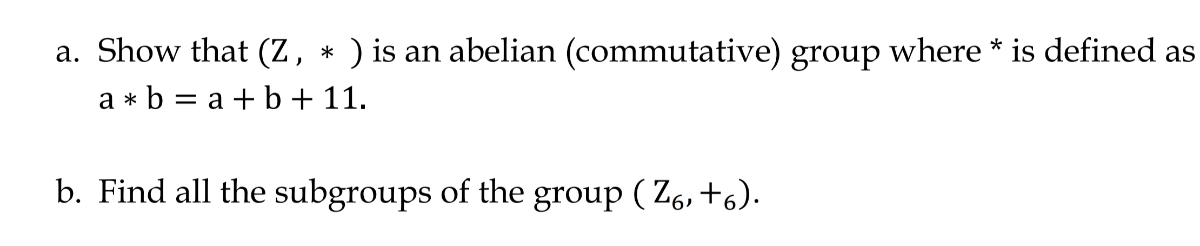 a. Show that $(Z, *)$ is an abelian (commutative) group where * is defined as $a * b = a + b + 11$.

b. Find all the subgroups of the group $(Z_6, +_6)$.